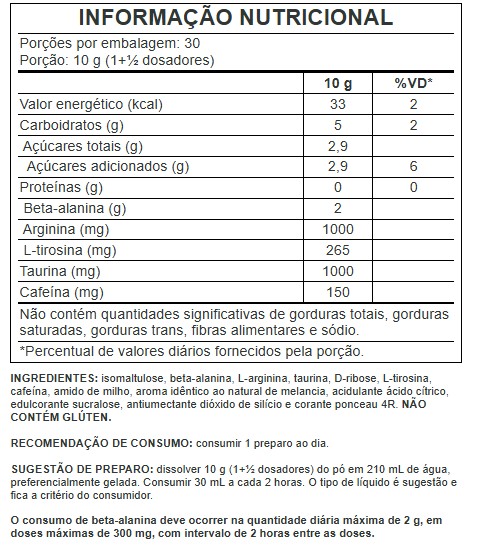 INFORMAÇÃO NUTRICIONAL

Porções por embalagem: 30
Porção: 10 g (1+½ dosadores)

| | 10 g | %VD* |
|---|---|---|
| Valor energético (kcal) | 33 | 2 |
| Carboidratos (g) | 5 | 2 |
| Açúcares totais (g) | 2,9 | |
| Açúcares adicionados (g) | 2,9 | 6 |
| Proteínas (g) | 0 | 0 |
| Beta-alanina (g) | 2 | |
| Arginina (mg) | 1000 | |
| L-tirosina (mg) | 265 | |
| Taurina (mg) | 1000 | |
| Cafeína (mg) | 150 | |

Não contém quantidades significativas de gorduras totais, gorduras saturadas, gorduras trans, fibras alimentares e sódio.

*Percentual de valores diários fornecidos pela porção.

INGREDIENTES: isomaltulose, beta-alanina, L-arginina, taurina, D-ribose, L-tirosina, cafeína, amido de milho, aroma idêntico ao natural de melancia, acidulante ácido cítrico, edulcorante sucralose, antiumectante dióxido de silício e corante ponceau 4R. NÃO CONTÉM GLÚTEN.

RECOMENDAÇÃO DE CONSUMO: consumir 1 preparo ao dia.

SUGESTÃO DE PREPARO: dissolver 10 g (1+½ dosadores) do pó em 210 mL de água, preferencialmente gelada. Consumir 30 mL a cada 2 horas. O tipo de líquido é sugestão e fica a critério do consumidor.

O consumo de beta-alanina deve ocorrer na quantidade diária máxima de 2 g, em doses máximas de 300 mg, com intervalo de 2 horas entre as doses.